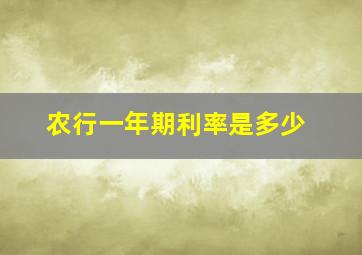 农行一年期利率是多少